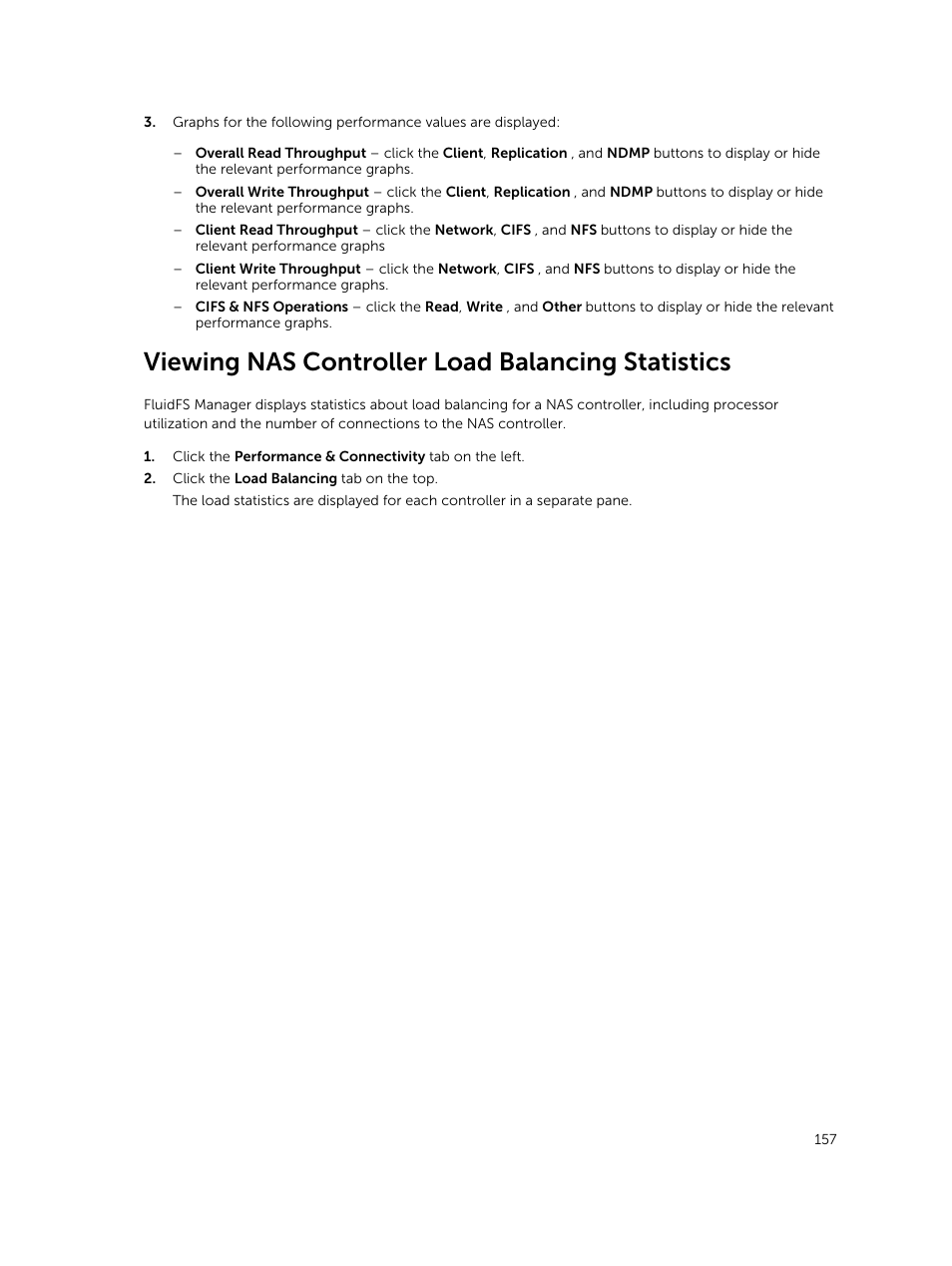 3. Graphs for the following performance values are displayed:

– Overall Read Throughput – click the Client, Replication , and NDMP buttons to display or hide the relevant performance graphs.

– Overall Write Throughput – click the Client, Replication , and NDMP buttons to display or hide the relevant performance graphs.

– Client Read Throughput – click the Network, CIFS , and NFS buttons to display or hide the relevant performance graphs

– Client Write Throughput – click the Network, CIFS , and NFS buttons to display or hide the relevant performance graphs.

– CIFS & NFS Operations – click the Read, Write , and Other buttons to display or hide the relevant performance graphs.

Viewing NAS Controller Load Balancing Statistics

FluidFS Manager displays statistics about load balancing for a NAS controller, including processor utilization and the number of connections to the NAS controller.

1. Click the Performance & Connectivity tab on the left.

2. Click the Load Balancing tab on the top.
The load statistics are displayed for each controller in a separate pane.

157